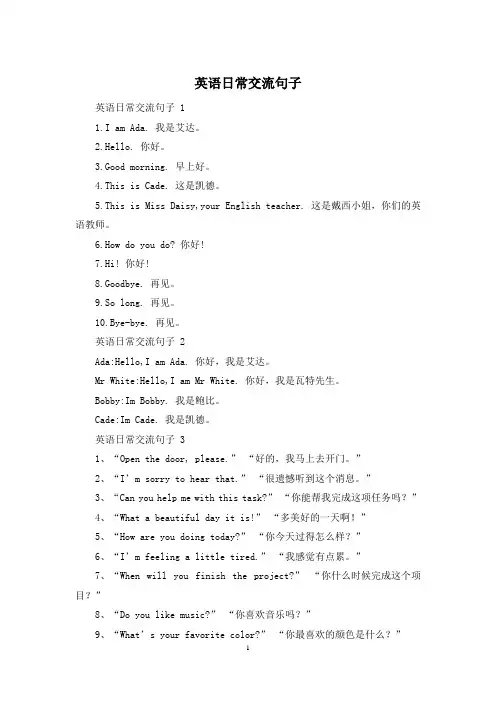 英语日常交流句子

英语日常交流句子 1

1.I am Ada. 我是艾达。

2.Hello. 你好。

3.Good morning. 早上好。

4.This is Cade. 这是凯德。

5.This is Miss Daisy,your English teacher. 这是戴西小姐，你们的英语教师。

6.How do you do? 你好！

7.Hi! 你好！

8.Goodbye. 再见。

9.So long. 再见。

10.Bye-bye. 再见。

英语日常交流句子 2

Ada:Hello,I am Ada. 你好，我是艾达。

Mr White:Hello,I am Mr White. 你好，我是瓦特先生。

Bobby:Im Bobby. 我是鲍比。

Cade:Im Cade. 我是凯德。

英语日常交流句子 3

1、“Open the door, please.” “好的，我马上去开门。”

2、“I’m sorry to hear that.” “很遗憾听到这个消息。”

3、“Can you help me with this task?” “你能帮我完成这项任务吗？”

4、“What a beautiful day it is!” “多美好的一天啊！”

5、“How are you doing today?” “你今天过得怎么样？”

6、“I’m feeling a little tired.” “我感觉有点累。”

7、“When will you finish the project?” “你什么时候完成这个项目？”

8、“Do you like music?” “你喜欢音乐吗？”

9、“What’s your favorite color?” “你最喜欢的颜色是什么？”

1